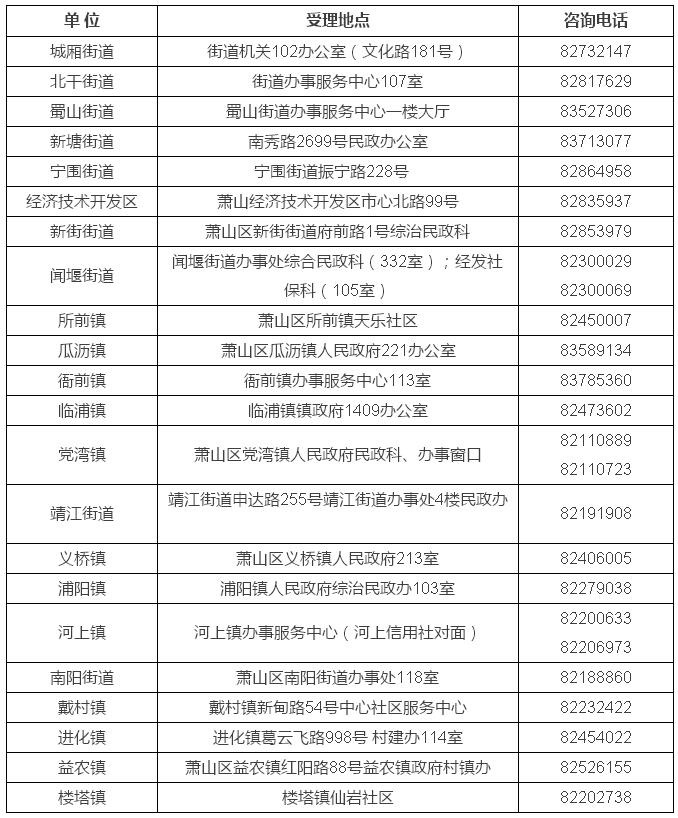 | 单位 | 受理地点 | 咨询电话 |
|---|---|---|
| 城厢街道 | 街道机关102办公室（文化路181号） | 82732147 |
| 北干街道 | 街道办事服务中心107室 | 82817629 |
| 蜀山街道 | 蜀山街道办事服务中心一楼大厅 | 83527306 |
| 新塘街道 | 南秀路2699号民政办公室 | 83713077 |
| 宁围街道 | 宁围街道振宁路228号 | 82864958 |
| 经济技术开发区 | 萧山经济技术开发区市心北路99号 | 82835937 |
| 新街街道 | 萧山区新街街道府前路1号综治民政科 | 82853979 |
| 闻堰街道 | 闻堰街道办事处综合民政科（332室）；经发社保科（105室） | 82300029 82300069 |
| 所前镇 | 萧山区所前镇天乐社区 | 82450007 |
| 瓜沥镇 | 萧山区瓜沥镇人民政府221办公室 | 83589134 |
| 衙前镇 | 衙前镇办事服务中心113室 | 83785360 |
| 临浦镇 | 临浦镇镇政府1409办公室 | 82473602 |
| 党湾镇 | 萧山区党湾镇人民政府民政科、办事窗口 | 82110889 82110723 |
| 靖江街道 | 靖江街道申达路255号靖江街道办事处4楼民政办 | 82191908 |
| 义桥镇 | 萧山区义桥镇人民政府213室 | 82406005 |
| 浦阳镇 | 浦阳镇人民政府综治民政办103室 | 82279038 |
| 河上镇 | 河上镇办事服务中心（河上信用社对面） | 82200633 82206973 |
| 南阳街道 | 萧山区南阳街道办事处118室 | 82188860 |
| 戴村镇 | 戴村镇新甸路54号中心社区服务中心 | 82232422 |
| 进化镇 | 进化镇葛云飞路998号 村建办114室 | 82454022 |
| 益农镇 | 萧山区益农镇红阳路88号益农镇政府村镇办 | 82526155 |
| 楼塔镇 | 楼塔镇仙岩社区 | 82202738 |